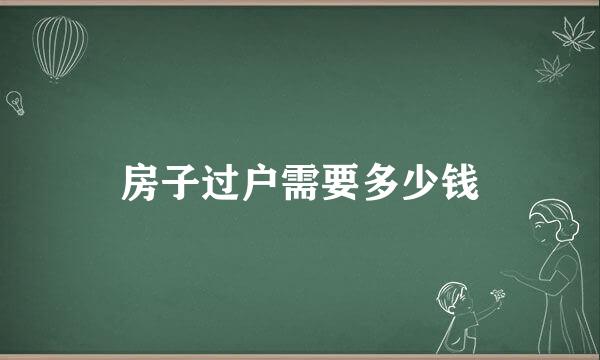 房子过户需要多少钱